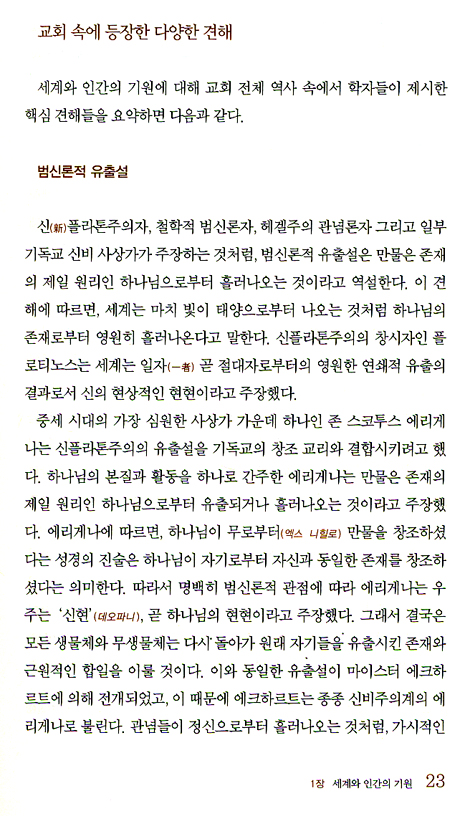 교회 속에 등장한 다양한 견해

세계와 인간의 기원에 대해 교회 전체 역사 속에서 학자들이 제시한 핵심 견해들을 요약하면 다음과 같다.

범신론적 유출설

신(新)플라톤주의자, 철학적 범신론자, 헤겔주의 관념론자 그리고 일부 기독교 신비 사상가가 주장하는 것처럼, 범신론적 유출설은 만물은 존재의 제일 원리인 하나님으로부터 흘러나오는 것이라고 역설한다. 이 견해에 따르면, 세계는 마치 빛이 태양으로부터 나오는 것처럼 하나님의 존재로부터 영원히 흘러나온다고 말한다. 신플라톤주의의 창시자인 플로티노스는 세계는 일자(一者) 곧 절대자로부터의 영원한 연쇄적 유출의 결과로서 신의 현상적인 현현이라고 주장했다.

중세 시대의 가장 심원한 사상가 가운데 하나인 존 스코투스 에리게나는 신플라톤주의의 유출설을 기독교의 창조 교리와 결합시키려고 했다. 하나님의 본질과 활동을 하나로 간주한 에리게나는 만물은 존재의 제일 원리인 하나님으로부터 유출되거나 흘러나오는 것이라고 주장했다. 에리게나에 따르면, 하나님이 무로부터(엑스 니힐로) 만물을 창조하셨다는 성경의 진술은 하나님이 자기로부터 자신과 동일한 존재를 창조하셨다는 의미한다. 따라서 명백히 범신론적 관점에 따라 에리게나는 우주는 '신현'(데오파니), 곧 하나님의 현현이라고 주장했다. 그래서 결국은 모든 생물체와 무생물체는 다시 돌아가 원래 자기들을 유출시킨 존재와 근원적인 합일을 이룰 것이다. 이와 동일한 유출설이 마이스터 에크하르트에 의해 전개되었고, 이 때문에 에크하르트는 종종 신비주의계의 에리게나로 불린다. 관념들이 정신으로부터 흘러나오는 것처럼, 가시적인

1장 세계와 인간의 기원 23